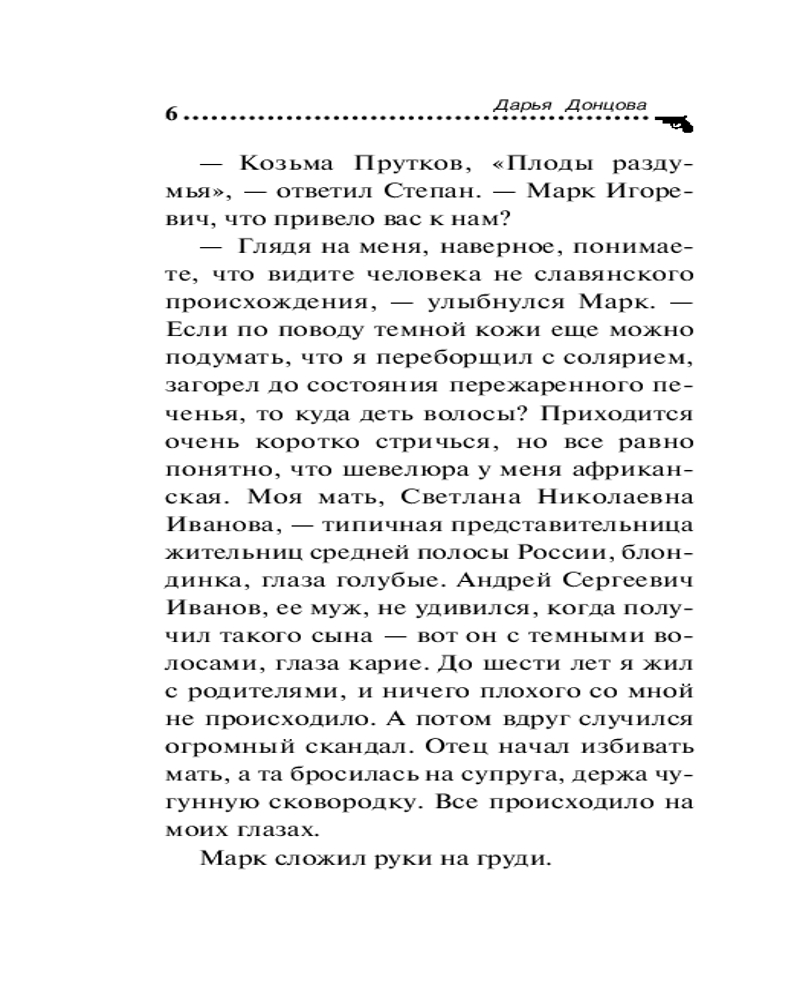 6 Дарья Донцова

— Козьма Прутков, «Плоды раздумья», — ответил Степан. — Марк Игоревич, что привело вас к нам?

— Глядя на меня, наверное, понимаете, что видите человека не славянского происхождения, — улыбнулся Марк. — Если по поводу темной кожи еще можно подумать, что я переборщил с солярием, загорел до состояния пережаренного печенья, то куда деть волосы? Приходится очень коротко стричься, но все равно понятно, что шевелюра у меня африканская. Моя мать, Светлана Николаевна Иванова, — типичная представительница жительниц средней полосы России, блондинка, глаза голубые. Андрей Сергеевич Иванов, ее муж, не удивился, когда получил такого сына — вот он с темными волосами, глаза карие. До шести лет я жил с родителями, и ничего плохого со мной не происходило. А потом вдруг случился огромный скандал. Отец начал избивать мать, а та бросилась на супруга, держа чугунную сковородку. Все происходило на моих глазах.

Марк сложил руки на груди.